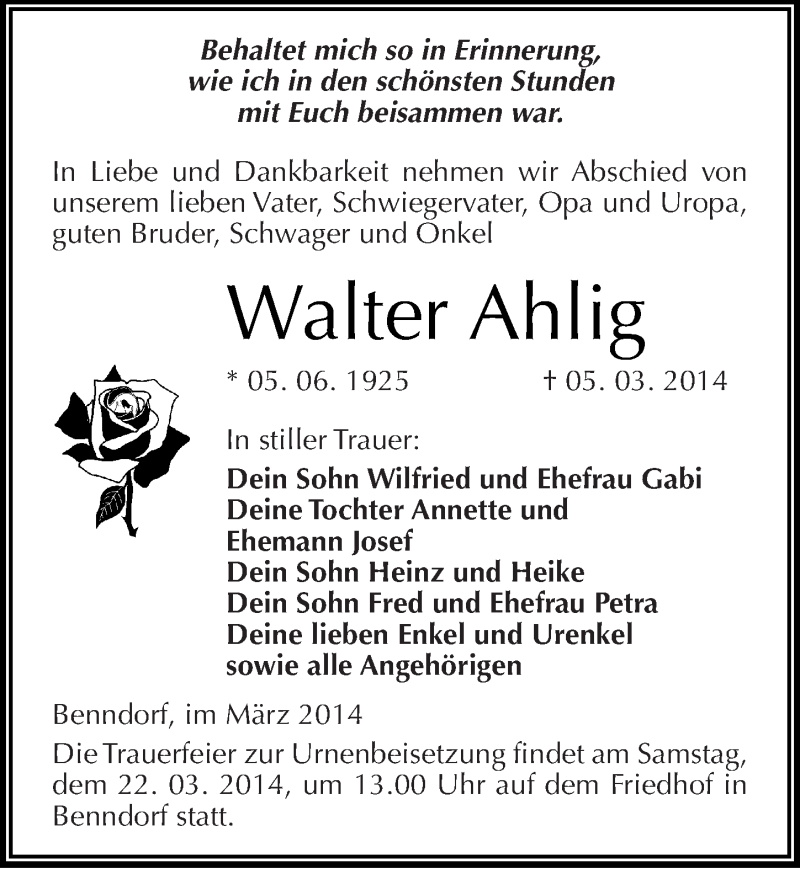 Behaltet mich so in Erinnerung,
wie ich in den schönsten Stunden
mit Euch beisammen war.

In Liebe und Dankbarkeit nehmen wir Abschied von unserem lieben Vater, Schwiegervater, Opa und Uropa, guten Bruder, Schwager und Onkel

Walter Ahlig

* 05. 06. 1925 † 05. 03. 2014

In stiller Trauer:

Dein Sohn Wilfried und Ehefrau Gabi
Deine Tochter Annette und
Ehemann Josef
Dein Sohn Heinz und Heike
Dein Sohn Fred und Ehefrau Petra
Deine lieben Enkel und Urenkel
sowie alle Angehörigen

Benndorf, im März 2014

Die Trauerfeier zur Urnenbeisetzung findet am Samstag, dem 22. 03. 2014, um 13.00 Uhr auf dem Friedhof in Benndorf statt.